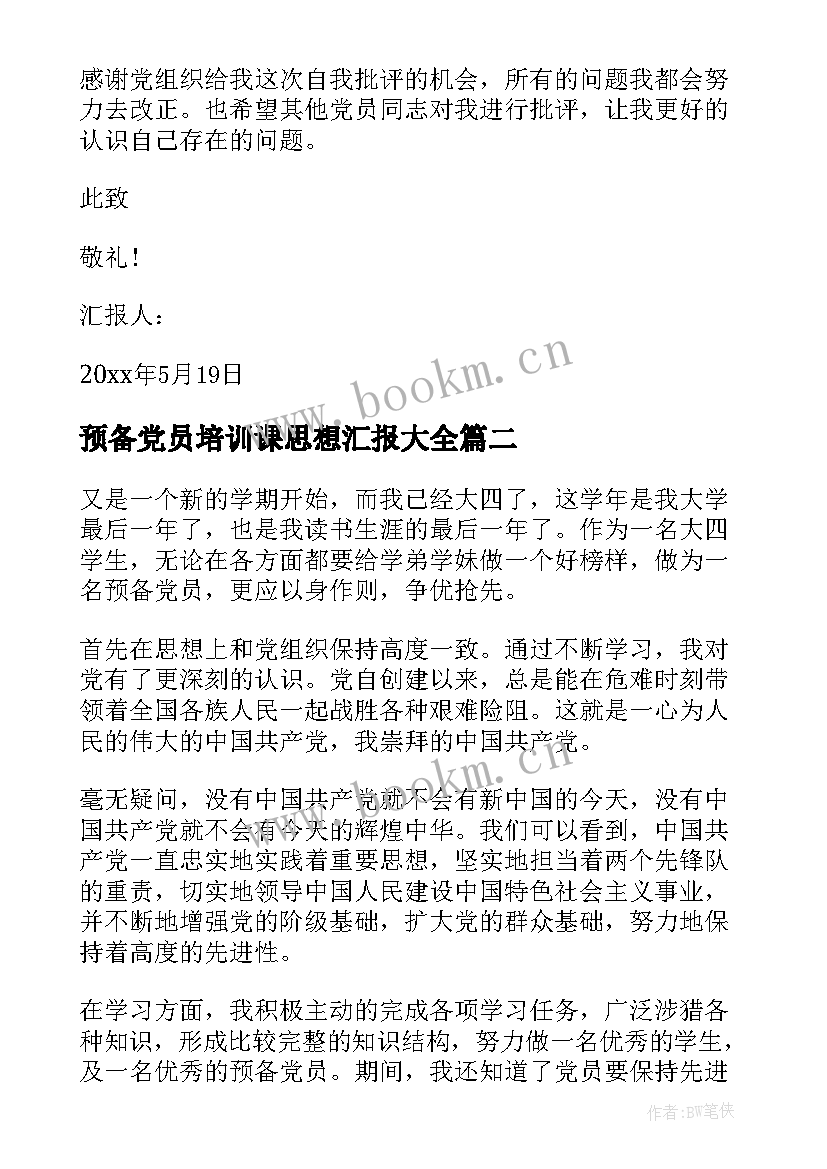 感谢党组织给我这次自我批评的机会，所有的问题我都会努力去改正。也希望其他党员同志对我进行批评，让我更好的认识自己存在的问题。

此致

敬礼！

汇报人：

20xx年5月19日

www.bookm.cn

预备党员培训课思想汇报大全篇二

又是一个新的学期开始，而我已经大四了，这学年是我大学最后一年了，也是我读书生涯的最后一年了。作为一名大四学生，无论在各方面都要给学弟学妹做一个好榜样，做为一名预备党员，更应以身作则，争优抢先。

首先在思想上和党组织保持高度一致。通过不断学习，我对党有了更深刻的认识。党自创建以来，总是能在危难时刻带领着全国各族人民一起战胜各种艰难险阻。这就是一心为人民的伟大的中国共产党，我崇拜的中国共产党。

www.bookm.cn

毫无疑问，没有中国共产党就不会有新中国的今天，没有中国共产党就不会有今天的辉煌中华。我们可以看到，中国共产党一直忠实地实践着重要思想，坚实地担当着两个先锋队的重责，切实地领导中国人民建设中国特色社会主义事业，并不断地增强党的阶级基础，扩大党的群众基础，努力地保持着高度的先进性。

在学习方面，我积极主动的完成各项学习任务，广泛涉猎各种知识，形成比较完整的知识结构，努力做一名优秀的学生，及一名优秀的预备党员。期间，我还知道了党员要保持先进

作者：BW笔侠